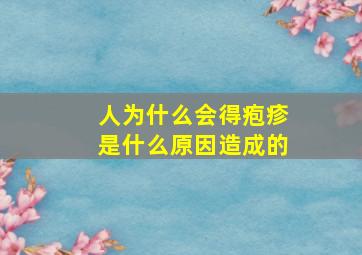 人为什么会得疱疹
是什么原因造成的